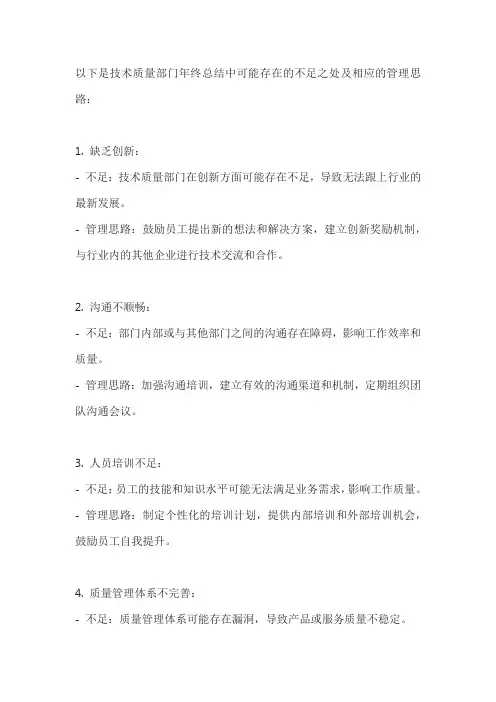 以下是技术质量部门年终总结中可能存在的不足之处及相应的管理思路：

1. 缺乏创新：
- 不足：技术质量部门在创新方面可能存在不足，导致无法跟上行业的最新发展。
- 管理思路：鼓励员工提出新的想法和解决方案，建立创新奖励机制，与行业内的其他企业进行技术交流和合作。

2. 沟通不顺畅：
- 不足：部门内部或与其他部门之间的沟通存在障碍，影响工作效率和质量。
- 管理思路：加强沟通培训，建立有效的沟通渠道和机制，定期组织团队沟通会议。

3. 人员培训不足：
- 不足：员工的技能和知识水平可能无法满足业务需求，影响工作质量。
- 管理思路：制定个性化的培训计划，提供内部培训和外部培训机会，鼓励员工自我提升。

4. 质量管理体系不完善：
- 不足：质量管理体系可能存在漏洞，导致产品或服务质量不稳定。